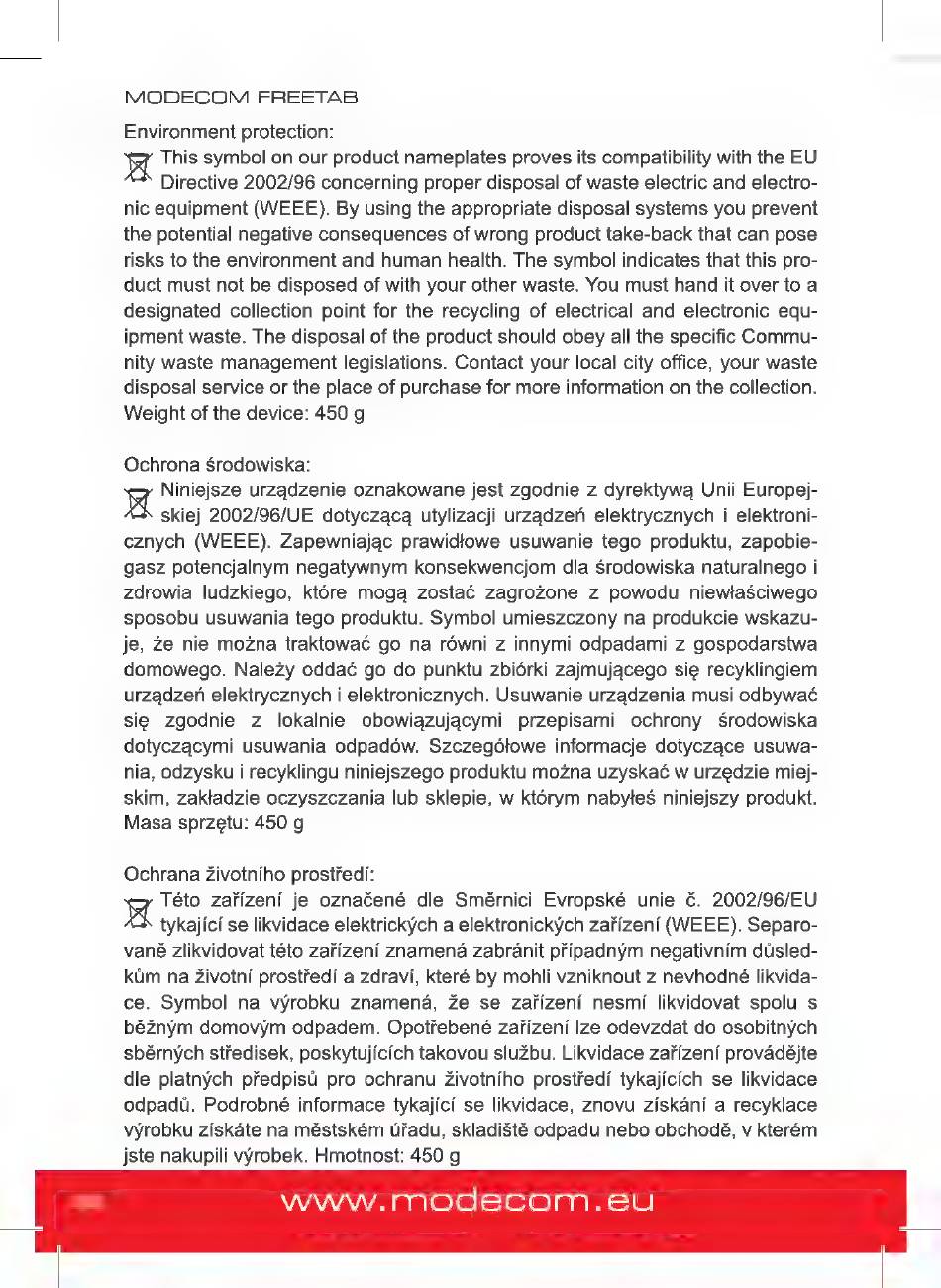 MODECOM FREETAB

Environment protection:

This symbol on our product nameplates proves its compatibility with the EU Directive 2002/96 concerning proper disposal of waste electric and electronic equipment (WEEE). By using the appropriate disposal systems you prevent the potential negative consequences of wrong product take-back that can pose risks to the environment and human health. The symbol indicates that this product must not be disposed of with your other waste. You must hand it over to a designated collection point for the recycling of electrical and electronic equipment waste. The disposal of the product should obey all the specific Community waste management legislations. Contact your local city office, your waste disposal service or the place of purchase for more information on the collection. Weight of the device: 450 g

Ochrona środowiska:

Niniejsze urządzenie oznakowane jest zgodnie z dyrektywą Unii Europejskiej 2002/96/UE dotyczącą utylizacji urządzeń elektrycznych i elektronicznych (WEEE). Zapewniając prawidłowe usuwanie tego produktu, zapobiegasz potencjalnym negatywnym konsekwencjom dla środowiska naturalnego i zdrowia ludzkiego, które mogą zostać zagrożone z powodu niewłaściwego sposobu usuwania tego produktu. Symbol umieszczony na produkcie wskazuje, że nie można traktować go na równi z innymi odpadami z gospodarstwa domowego. Należy oddać go do punktu zbiórki zajmującego się recyklingiem urządzeń elektrycznych i elektronicznych. Usuwanie urządzenia musi odbywać się zgodnie z lokalnie obowiązującymi przepisami ochrony środowiska dotyczącymi usuwania odpadów. Szczegółowe informacje dotyczące usuwania, odzysku i recyklingu niniejszego produktu można uzyskać w urzędzie miejskim, zakładzie oczyszczania lub sklepie, w którym nabyłeś niniejszy produkt. Masa sprzętu: 450 g

Ochrana životního prostředí:

Této zařízení je označené dle Směrnici Evropské unie č. 2002/96/EU tykající se likvidace elektrických a elektronických zařízení (WEEE). Separovaně zlikvidovat této zařízení znamená zabránit případným negativním důsledkům na životní prostředí a zdraví, které by mohli vzniknout z nevhodné likvidace. Symbol na výrobku znamená, že se zařízení nesmí likvidovat spolu s běžným domovým odpadem. Opotřebené zařízení lze odevzdat do osobitných sběrných středisek, poskytujících takovou službu. Likvidace zařízení provádějte dle platných předpisů pro ochranu životního prostředí tykajících se likvidace odpadů. Podrobné informace tykající se likvidace, znovu získání a recyklace výrobku získáte na městském úřadu, skladiště odpadu nebo obchodě, v kterém jste nakupili výrobek. Hmotnost: 450 g

www.modecom.eu